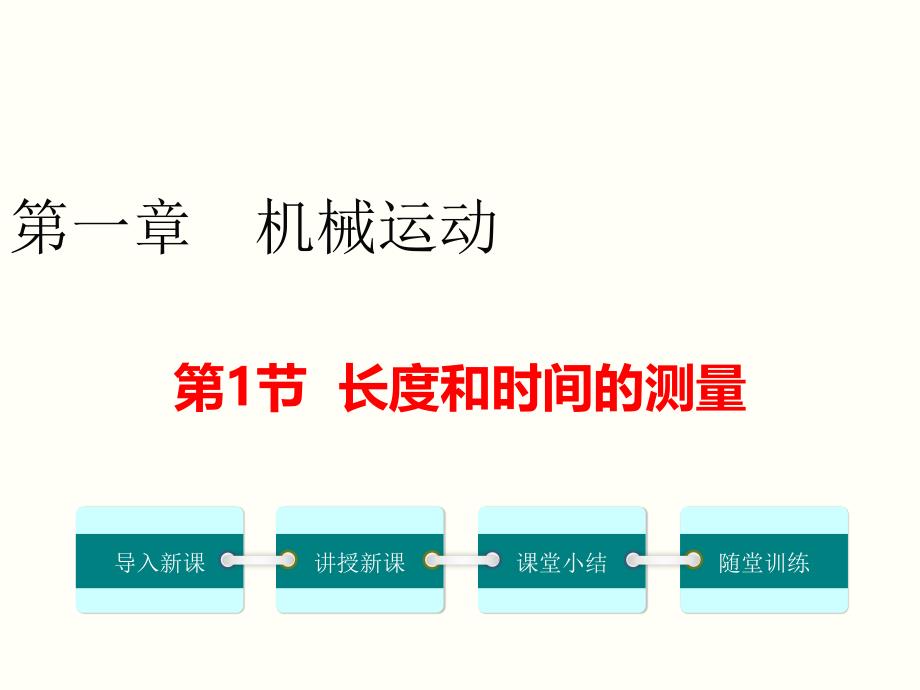 第一章　机械运动

第1节 长度和时间的测量

导入新课

讲授新课

课堂小结

随堂训练